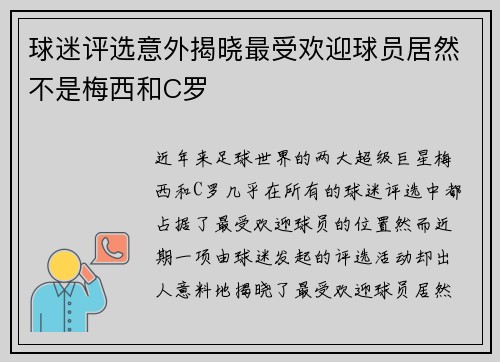 球迷评选意外揭晓最受欢迎球员居然不是梅西和C罗

近年来足球世界的两大超级巨星梅西和C罗几乎在所有的球迷评选中都占据了最受欢迎球员的位置然而近期一项由球迷发起的评选活动却出人意料地揭晓了最受欢迎球员居然